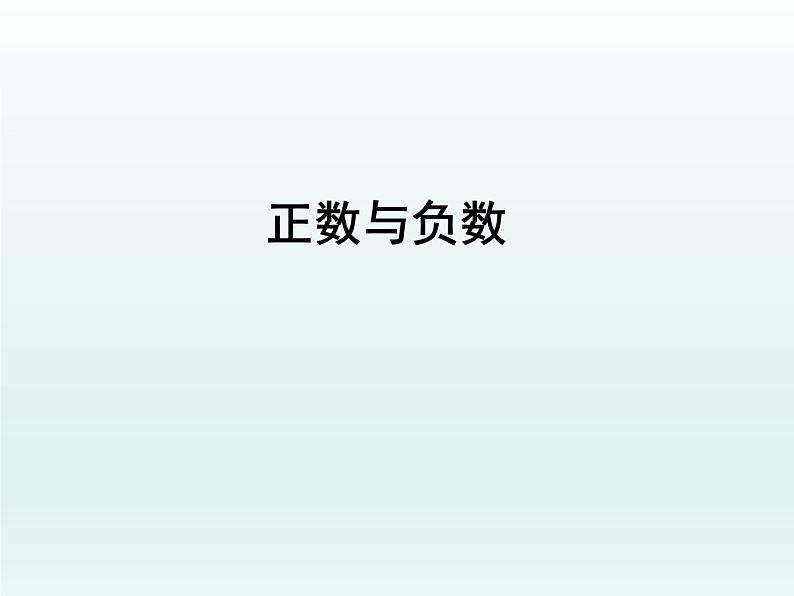 正数与负数